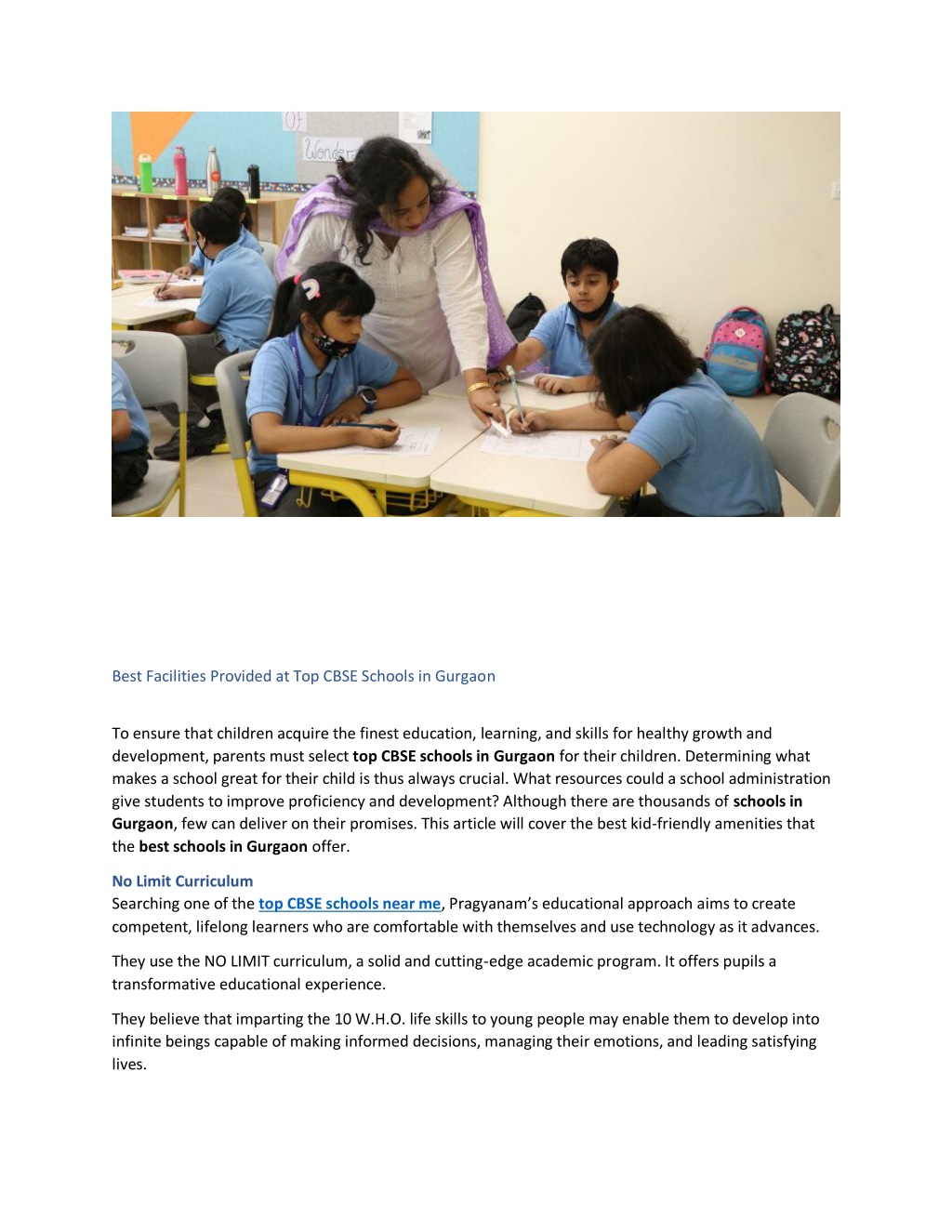 Of
Wonder

Best Facilities Provided at Top CBSE Schools in Gurgaon

To ensure that children acquire the finest education, learning, and skills for healthy growth and development, parents must select top CBSE schools in Gurgaon for their children. Determining what makes a school great for their child is thus always crucial. What resources could a school administration give students to improve proficiency and development? Although there are thousands of schools in Gurgaon, few can deliver on their promises. This article will cover the best kid-friendly amenities that the best schools in Gurgaon offer.

No Limit Curriculum
Searching one of the top CBSE schools near me, Pragyanam's educational approach aims to create competent, lifelong learners who are comfortable with themselves and use technology as it advances.

They use the NO LIMIT curriculum, a solid and cutting-edge academic program. It offers pupils a transformative educational experience.

They believe that imparting the 10 W.H.O. life skills to young people may enable them to develop into infinite beings capable of making informed decisions, managing their emotions, and leading satisfying lives.